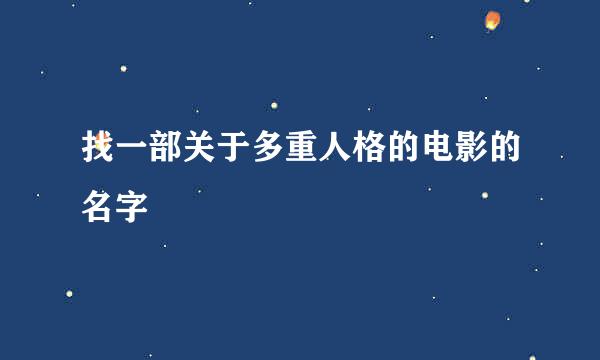 找一部关于多重人格的电影的名字